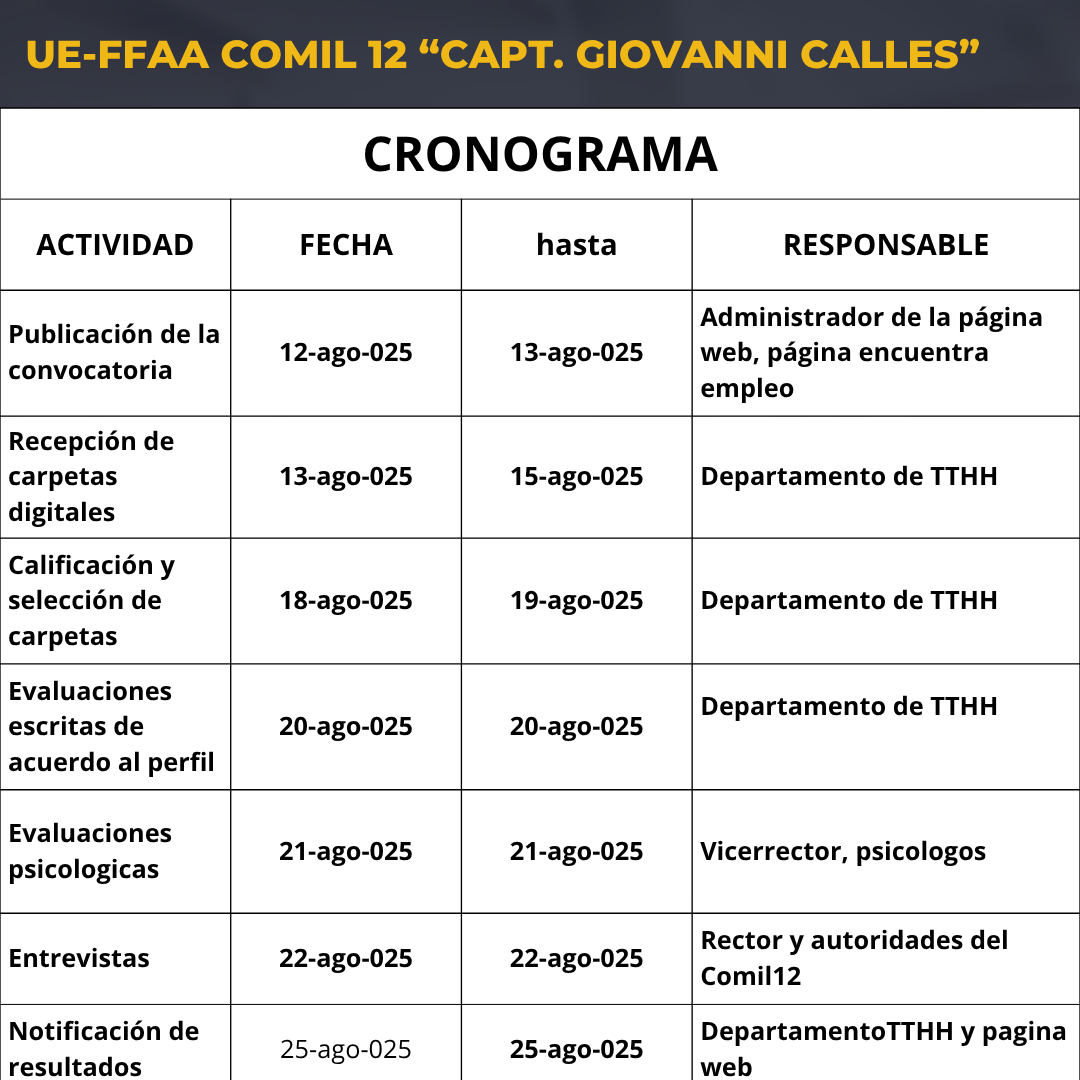 UE-FFAA COMIL 12 “CAPT. GIOVANNI CALLES”

CRONOGRAMA

| ACTIVIDAD | FECHA | hasta | RESPONSABLE |
|---|---|---|---|
| Publicación de la convocatoria | 12-ago-025 | 13-ago-025 | Administrador de la página web, página encuentra empleo |
| Recepción de carpetas digitales | 13-ago-025 | 15-ago-025 | Departamento de TTHH |
| Calificación y selección de carpetas | 18-ago-025 | 19-ago-025 | Departamento de TTHH |
| Evaluaciones escritas de acuerdo al perfil | 20-ago-025 | 20-ago-025 | Departamento de TTHH |
| Evaluaciones psicologicas | 21-ago-025 | 21-ago-025 | Vicerrector, psicologos |
| Entrevistas | 22-ago-025 | 22-ago-025 | Rector y autoridades del Comil12 |
| Notificación de resultados | 25-ago-025 | 25-ago-025 | DepartamentoTTHH y pagina web |